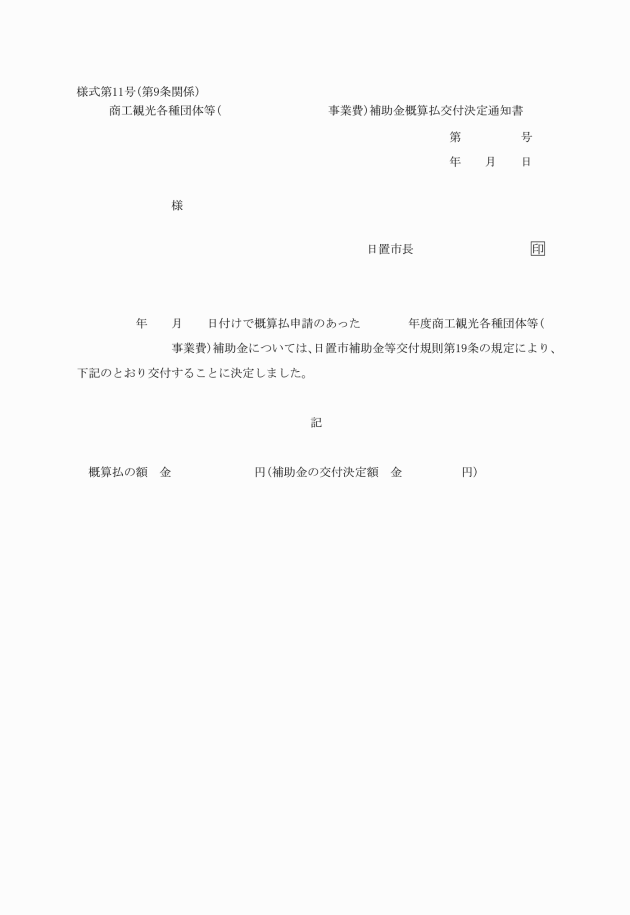 様式第11号(第9条関係)

商工観光各種団体等(　　　　　　　事業費)補助金概算払交付決定通知書

第　　　　号

年　　月　　日

様

日置市長　　　　　　　　印

年　　月　　日付けで概算払申請のあった　　　　年度商工観光各種団体等(　　　　　　事業費)補助金については、日置市補助金等交付規則第19条の規定により、下記のとおり交付することに決定しました。

記

概算払の額　金　　　　　　　円(補助金の交付決定額　金　　　　　円)